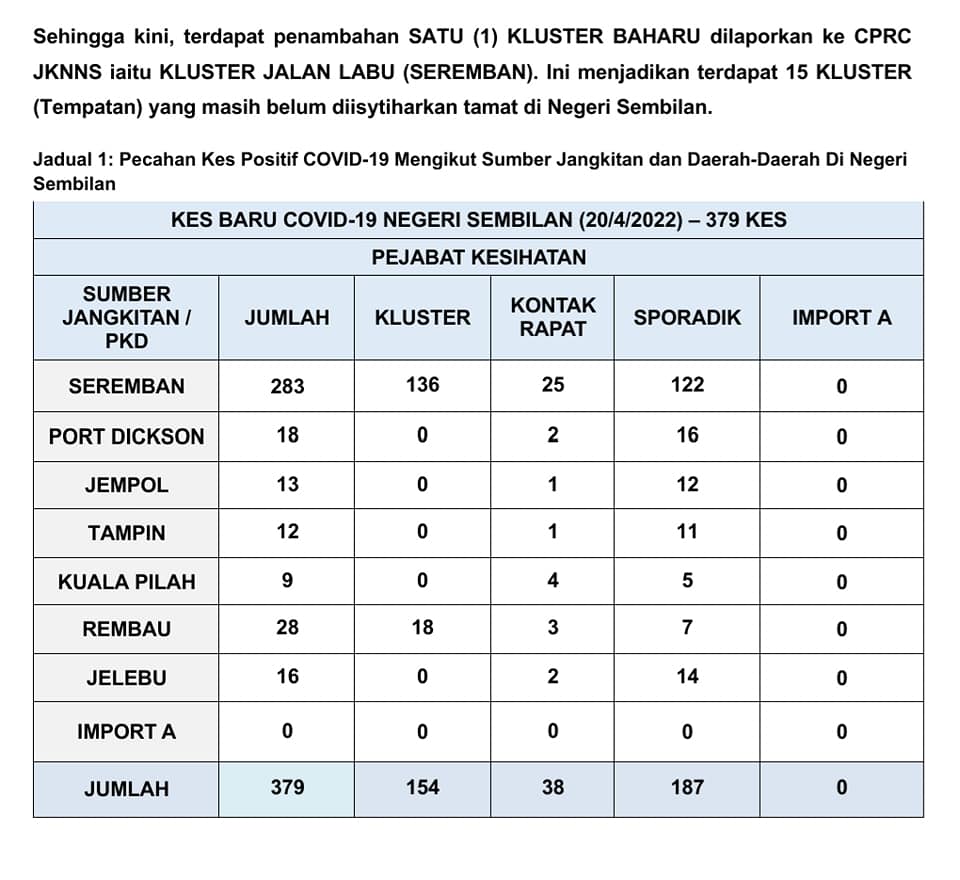 Sehingga kini, terdapat penambahan SATU (1) KLUSTER BAHARU dilaporkan ke CPRC JKNNS iaitu KLUSTER JALAN LABU (SEREMBAN). Ini menjadikan terdapat 15 KLUSTER (Tempatan) yang masih belum diisytiharkan tamat di Negeri Sembilan.

Jadual 1: Pecahan Kes Positif COVID-19 Mengikut Sumber Jangkitan dan Daerah-Daerah Di Negeri Sembilan

| KES BARU COVID-19 NEGERI SEMBILAN (20/4/2022) – 379 KES | | | | | |
|---|---|---|---|---|---|
| PEJABAT KESIHATAN | | | | | |
| SUMBER JANGKITAN / PKD | JUMLAH | KLUSTER | KONTAK RAPAT | SPORADIK | IMPORT A |
| SEREMBAN | 283 | 136 | 25 | 122 | 0 |
| PORT DICKSON | 18 | 0 | 2 | 16 | 0 |
| JEMPOL | 13 | 0 | 1 | 12 | 0 |
| TAMPIN | 12 | 0 | 1 | 11 | 0 |
| KUALA PILAH | 9 | 0 | 4 | 5 | 0 |
| REMBAU | 28 | 18 | 3 | 7 | 0 |
| JELEBU | 16 | 0 | 2 | 14 | 0 |
| IMPORT A | 0 | 0 | 0 | 0 | 0 |
| JUMLAH | 379 | 154 | 38 | 187 | 0 |